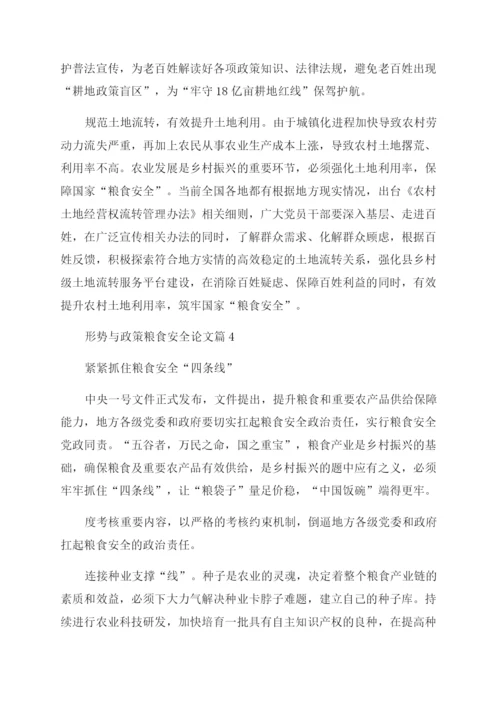 护普法宣传，为老百姓解读好各项政策知识、法律法规，避免老百姓出现“耕地政策盲区”，为“牢守18亿亩耕地红线”保驾护航。

规范土地流转，有效提升土地利用。由于城镇化进程加快导致农村劳动力流失严重，再加上农民从事农业生产成本上涨，导致农村土地撂荒、利用率不高。农业发展是乡村振兴的重要环节，必须强化土地利用率，保障国家“粮食安全”。当前全国各地都有根据地方现实情况，出台《农村土地经营权流转管理办法》相关细则，广大党员干部要深入基层、走进百姓，在广泛宣传相关办法的同时，了解群众需求、化解群众顾虑，根据百姓反馈，积极探索符合地方实情的高效稳定的土地流转关系，强化县乡村级土地流转服务平台建设，在消除百姓疑虑、保障百姓利益的同时，有效提升农村土地利用率，筑牢国家“粮食安全”。

形势与政策粮食安全论文篇4

紧紧抓住粮食安全“四条线”

中央一号文件正式发布，文件提出，提升粮食和重要农产品供给保障能力，地方各级党委和政府要切实扛起粮食安全政治责任，实行粮食安全党政同责。“五谷者，万民之命，国之重宝”，粮食产业是乡村振兴的基础，确保粮食及重要农产品有效供给，是乡村振兴的题中应有之义，必须牢牢抓住“四条线”，让“粮袋子”量足价稳，“中国饭碗”端得更牢。

度考核重要内容，以严格的考核约束机制，倒逼地方各级党委和政府扛起粮食安全的政治责任。

连接种业支撑“线”。种子是农业的灵魂，决定着整个粮食产业链的素质和效益，必须下大力气解决种业卡脖子难题，建立自己的种子库。持续进行农业科技研发，加快培育一批具有自主知识产权的良种，在提高种